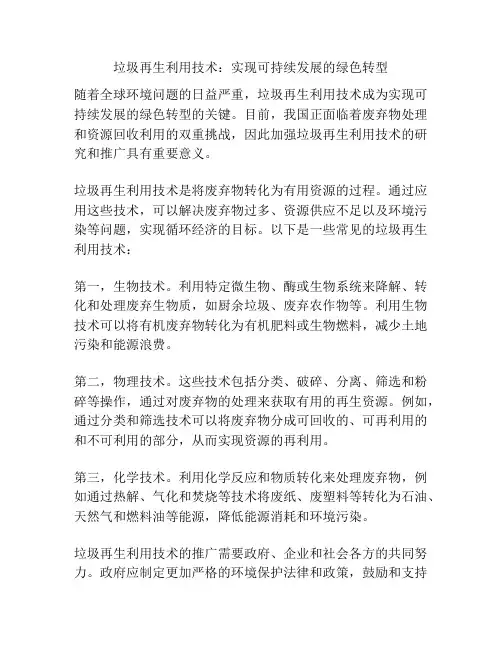 垃圾再生利用技术：实现可持续发展的绿色转型

随着全球环境问题的日益严重，垃圾再生利用技术成为实现可持续发展的绿色转型的关键。目前，我国正面临着废弃物处理和资源回收利用的双重挑战，因此加强垃圾再生利用技术的研究和推广具有重要意义。

垃圾再生利用技术是将废弃物转化为有用资源的过程。通过应用这些技术，可以解决废弃物过多、资源供应不足以及环境污染等问题，实现循环经济的目标。以下是一些常见的垃圾再生利用技术：

第一，生物技术。利用特定微生物、酶或生物系统来降解、转化和处理废弃生物质，如厨余垃圾、废弃农作物等。利用生物技术可以将有机废弃物转化为有机肥料或生物燃料，减少土地污染和能源浪费。

第二，物理技术。这些技术包括分类、破碎、分离、筛选和粉碎等操作，通过对废弃物的处理来获取有用的再生资源。例如，通过分类和筛选技术可以将废弃物分成可回收的、可再利用的和不可利用的部分，从而实现资源的再利用。

第三，化学技术。利用化学反应和物质转化来处理废弃物，例如通过热解、气化和焚烧等技术将废纸、废塑料等转化为石油、天然气和燃料油等能源，降低能源消耗和环境污染。

垃圾再生利用技术的推广需要政府、企业和社会各方的共同努力。政府应制定更加严格的环境保护法律和政策，鼓励和支持